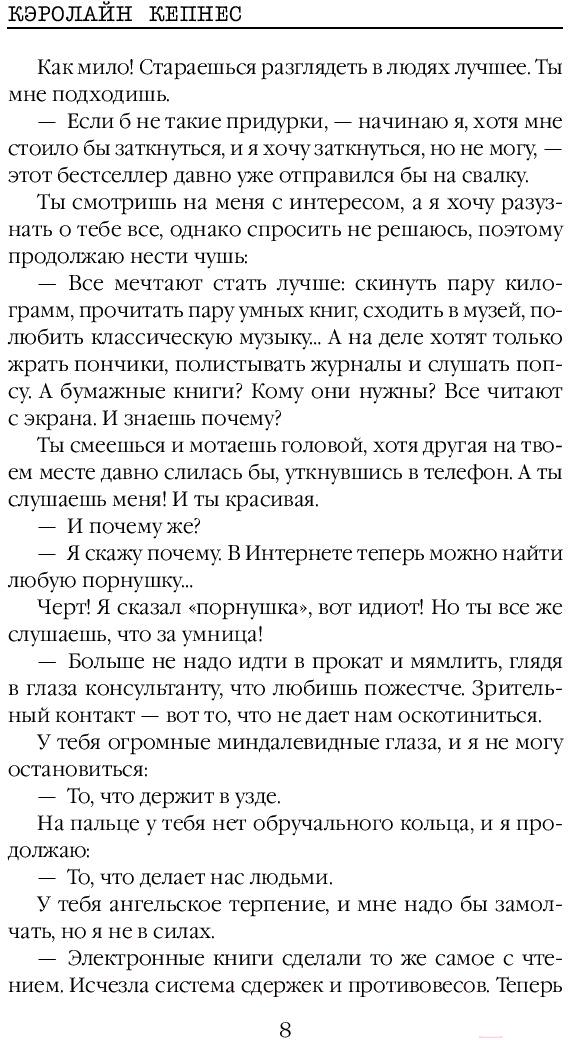 КЭРОЛАЙН КЕПНЕС

Как мило! Стараешься разглядеть в людях лучшее. Ты мне подходишь.

— Если б не такие придурки, — начинаю я, хотя мне стоило бы заткнуться, и я хочу заткнуться, но не могу, — этот бестселлер давно уже отправился бы на свалку.

Ты смотришь на меня с интересом, а я хочу разузнать о тебе все, однако спросить не решаюсь, поэтому продолжаю нести чушь:

— Все мечтают стать лучше: скинуть пару килограмм, прочитать пару умных книг, сходить в музей, полюбить классическую музыку... А на деле хотят только жрать пончики, полистывать журналы и слушать попсу. А бумажные книги? Кому они нужны? Все читают с экрана. И знаешь почему?

Ты смеешься и мотаешь головой, хотя другая на твоем месте давно слилась бы, уткнувшись в телефон. А ты слушаешь меня! И ты красивая.

— И почему же?

— Я скажу почему. В Интернете теперь можно найти любую порнушку...

Черт! Я сказал «порнушка», вот идиот! Но ты все же слушаешь, что за умница!

— Больше не надо идти в прокат и мямлить, глядя в глаза консультанту, что любишь пожестче. Зрительный контакт — вот то, что не дает нам оскотиниться.

У тебя огромные миндалевидные глаза, и я не могу остановиться:

— То, что держит в узде.

На пальце у тебя нет обручального кольца, и я продолжаю:

— То, что делает нас людьми.

У тебя ангельское терпение, и мне надо бы замолчать, но я не в силах.

— Электронные книги сделали то же самое с чтением. Исчезла система сдержек и противовесов. Теперь

8